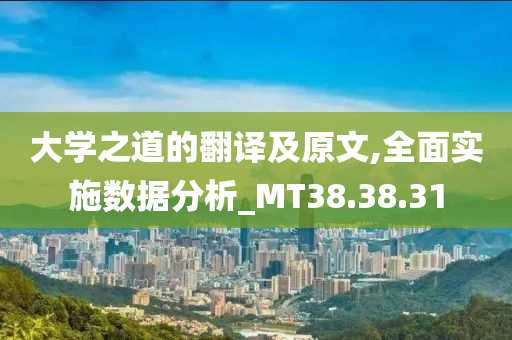 大学之道的翻译及原文,全面实施数据分析_MT38.38.31